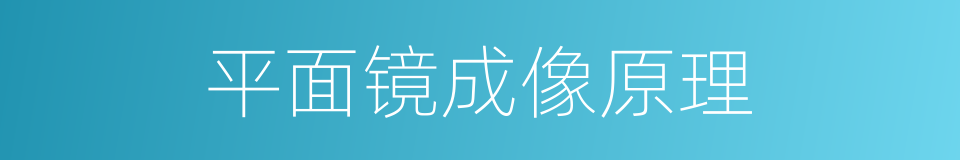 平面镜成像原理